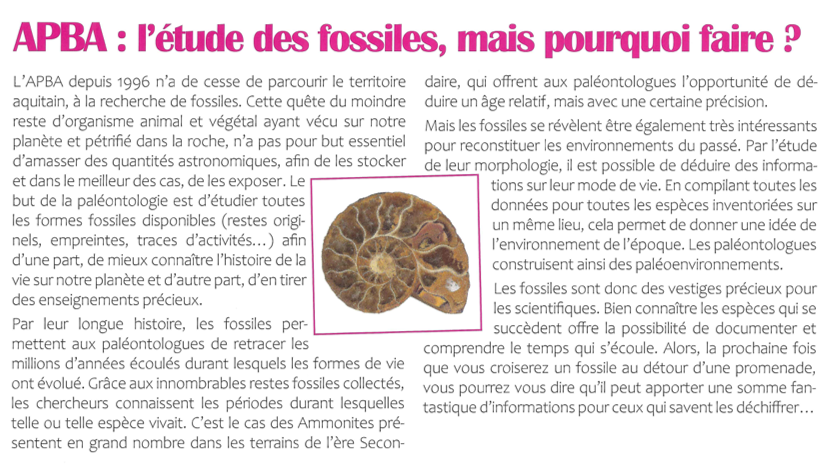 APBA : l'étude des fossiles, mais pourquoi faire ?

L'APBA depuis 1996 n'a de cesse de parcourir le territoire aquitain, à la recherche de fossiles. Cette quête du moindre reste d'organisme animal et végétal ayant vécu sur notre planète et pétrifié dans la roche, n'a pas pour but essentiel d'amasser des quantités astronomiques, afin de les stocker et dans le meilleur des cas, de les exposer. Le but de la paléontologie est d'étudier toutes les formes fossiles disponibles (restes originels, empreintes, traces d'activités...) afin d'une part, de mieux connaître l'histoire de la vie sur notre planète et d'autre part, d'en tirer des enseignements précieux.

Par leur longue histoire, les fossiles permettent aux paléontologues de retracer les millions d'années écoulés durant lesquels les formes de vie ont évolué. Grâce aux innombrables restes fossiles collectés, les chercheurs connaissent les périodes durant lesquelles telle ou telle espèce vivait. C'est le cas des Ammonites présentent en grand nombre dans les terrains de l'ère Secondaire, qui offrent aux paléontologues l'opportunité de déduire un âge relatif, mais avec une certaine précision.

Mais les fossiles se révèlent être également très intéressants pour reconstituer les environnements du passé. Par l'étude de leur morphologie, il est possible de déduire des informations sur leur mode de vie. En compilant toutes les données pour toutes les espèces inventoriées sur un même lieu, cela permet de donner une idée de l'environnement de l'époque. Les paléontologues construisent ainsi des paléoenvironnements.

Les fossiles sont donc des vestiges précieux pour les scientifiques. Bien connaître les espèces qui se succèdent offre la possibilité de documenter et comprendre le temps qui s'écoule. Alors, la prochaine fois que vous croiserez un fossile au détour d'une promenade, vous pourrez vous dire qu'il peut apporter une somme fantastique d'informations pour ceux qui savent les déchiffrer...